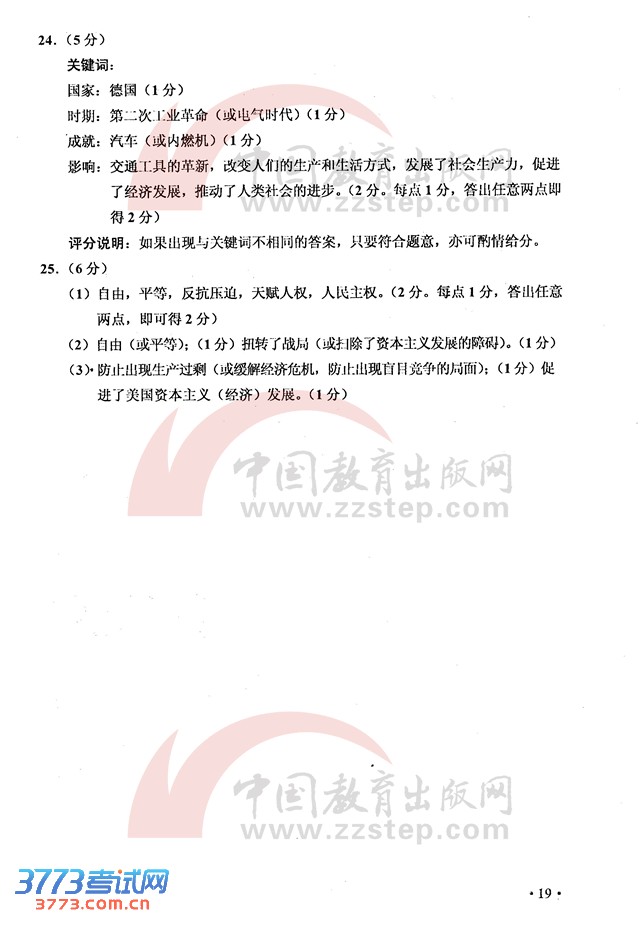 24.（5分）

关键词：

国家：德国（1分）

时期：第二次工业革命（或电气时代）（1分）

成就：汽车（或内燃机）（1分）

影响：交通工具的革新，改变人们的生产和生活方式，发展了社会生产力，促进了经济发展，推动了人类社会的进步。（2分。每点1分，答出任意两点即得2分）

评分说明：如果出现与关键词不相同的答案，只要符合题意，亦可酌情给分。

25.（6分）

（1）自由，平等，反抗压迫，天赋人权，人民主权。（2分。每点1分，答出任意两点，即可得2分）

（2）自由（或平等）；（1分）扭转了战局（或扫除了资本主义发展的障碍）。（1分）

（3）防止出现生产过剩（或缓解经济危机，防止出现盲目竞争的局面）；（1分）促进了美国资本主义（经济）发展。（1分）

中国教育出版网
www.zzstep.com

中国教育出版网
www.zzstep.com

中国教育出版网
www.zzstep.com

3773考试网
3773.com.cn

·19·